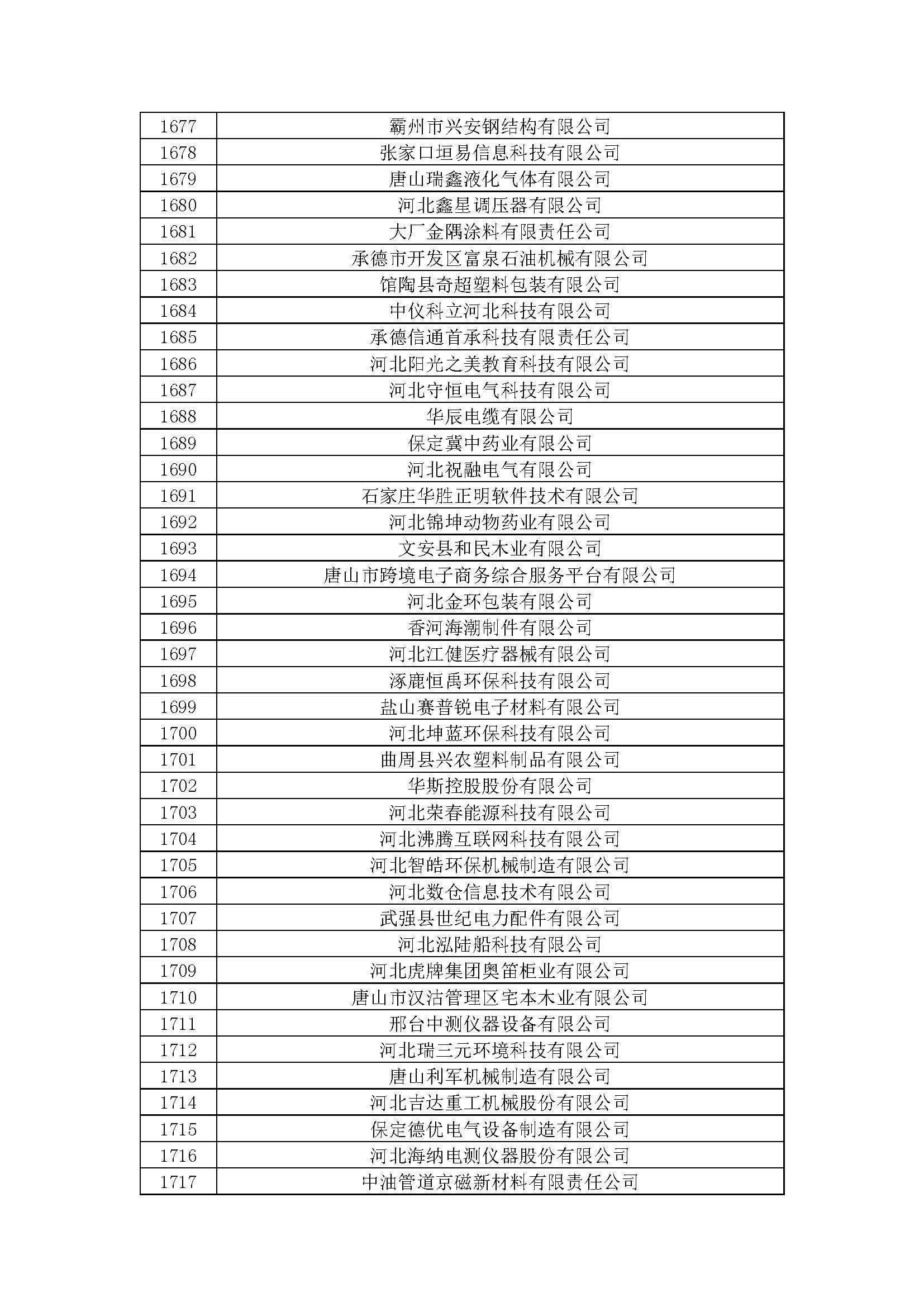 | 1677 | 霸州市兴安钢结构有限公司 |
|---|---|
| 1678 | 张家口垣易信息科技有限公司 |
| 1679 | 唐山瑞鑫液化气体有限公司 |
| 1680 | 河北鑫星调压器有限公司 |
| 1681 | 大厂金隅涂料有限责任公司 |
| 1682 | 承德市开发区富泉石油机械有限公司 |
| 1683 | 馆陶县奇超塑料包装有限公司 |
| 1684 | 中仪科立河北科技有限公司 |
| 1685 | 承德信通首承科技有限责任公司 |
| 1686 | 河北阳光之美教育科技有限公司 |
| 1687 | 河北守恒电气科技有限公司 |
| 1688 | 华辰电缆有限公司 |
| 1689 | 保定冀中药业有限公司 |
| 1690 | 河北祝融电气有限公司 |
| 1691 | 石家庄华胜正明软件技术有限公司 |
| 1692 | 河北锦坤动物药业有限公司 |
| 1693 | 文安县和民木业有限公司 |
| 1694 | 唐山市跨境电子商务综合服务平台有限公司 |
| 1695 | 河北金环包装有限公司 |
| 1696 | 香河海潮制件有限公司 |
| 1697 | 河北江健医疗器械有限公司 |
| 1698 | 涿鹿恒禹环保科技有限公司 |
| 1699 | 盐山赛普锐电子材料有限公司 |
| 1700 | 河北坤蓝环保科技有限公司 |
| 1701 | 曲周县兴农塑料制品有限公司 |
| 1702 | 华斯控股股份有限公司 |
| 1703 | 河北荣春能源科技有限公司 |
| 1704 | 河北沸腾互联网科技有限公司 |
| 1705 | 河北智皓环保机械制造有限公司 |
| 1706 | 河北数仓信息技术有限公司 |
| 1707 | 武强县世纪电力配件有限公司 |
| 1708 | 河北泓陆船科技有限公司 |
| 1709 | 河北虎牌集团奥笛柜业有限公司 |
| 1710 | 唐山市汉沽管理区宅本木业有限公司 |
| 1711 | 邢台中测仪器设备有限公司 |
| 1712 | 河北瑞三元环境科技有限公司 |
| 1713 | 唐山利军机械制造有限公司 |
| 1714 | 河北吉达重工机械股份有限公司 |
| 1715 | 保定德优电气设备制造有限公司 |
| 1716 | 河北海纳电测仪器股份有限公司 |
| 1717 | 中油管道京磁新材料有限责任公司 |